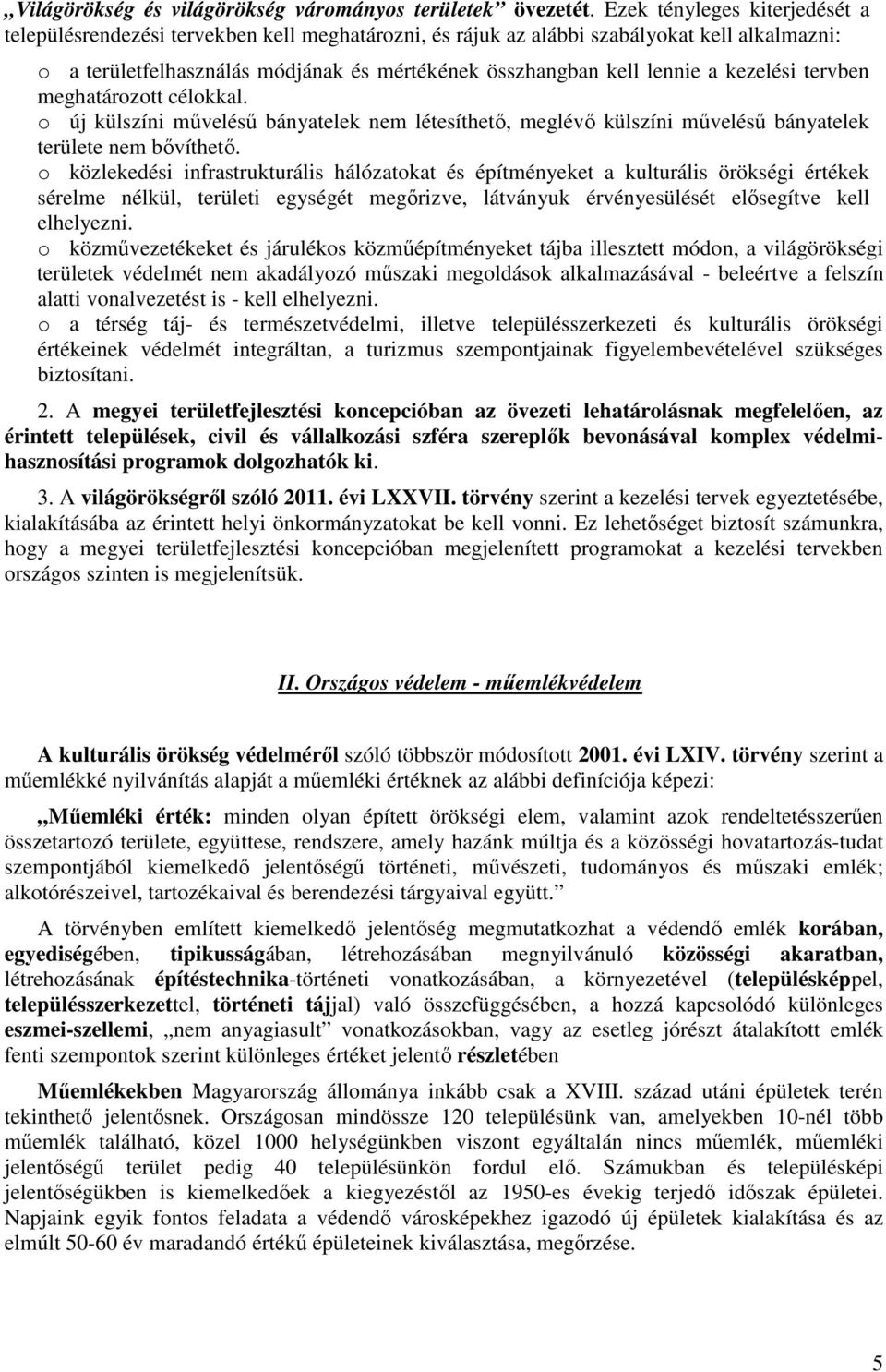 „Világörökség és világörökség várományos területek” övezetét. Ezek tényleges kiterjedését a településrendezési tervekben kell meghatározni, és rájuk az alábbi szabályokat kell alkalmazni:

o a területfelhasználás módjának és mértékének összhangban kell lennie a kezelési tervben meghatározott célokkal.
o új külszíni művelésű bányatelek nem létesíthető, meglévő külszíni művelésű bányatelek területe nem bővíthető.
o közlekedési infrastrukturális hálózatokat és építményeket a kulturális örökségi értékek sérelme nélkül, területi egységét megőrizve, látványuk érvényesülését elősegítve kell elhelyezni.
o közművezetékeket és járulékos közműépítményeket tájba illesztett módon, a világörökségi területek védelmét nem akadályozó műszaki megoldások alkalmazásával - beleértve a felszín alatti vonalvezetést is - kell elhelyezni.
o a térség táj- és természetvédelmi, illetve településszerkezeti és kulturális örökségi értékeinek védelmét integráltan, a turizmus szempontjainak figyelembevételével szükséges biztosítani.

2. A megyei területfejlesztési koncepcióban az övezeti lehatárolásnak megfelelően, az érintett települések, civil és vállalkozási szféra szereplők bevonásával komplex védelmi-hasznosítási programok dolgozhatók ki.

3. A világörökségről szóló 2011. évi LXXVII. törvény szerint a kezelési tervek egyeztetésébe, kialakításába az érintett helyi önkormányzatokat be kell vonni. Ez lehetőséget biztosít számunkra, hogy a megyei területfejlesztési koncepcióban megjelenített programokat a kezelési tervekben országos szinten is megjelenítsük.

II. Országos védelem - műemlékvédelem

A kulturális örökség védelméről szóló többször módosított 2001. évi LXIV. törvény szerint a műemlékké nyilvánítás alapját a műemléki értéknek az alábbi definíciója képezi:

„Műemléki érték: minden olyan épített örökségi elem, valamint azok rendeltetésszerűen összetartozó területe, együttese, rendszere, amely hazánk múltja és a közösségi hovatartozás-tudat szempontjából kiemelkedő jelentőségű történeti, művészeti, tudományos és műszaki emlék; alkotórészeivel, tartozékaival és berendezési tárgyaival együtt.”

A törvényben említett kiemelkedő jelentőség megmutatkozhat a védendő emlék korában, egyediségében, tipikusságában, létrehozásában megnyilvánuló közösségi akaratban, létrehozásának építéstechnika-történeti vonatkozásában, a környezetével (településképpel, településszerkezettel, történeti tájjal) való összefüggésében, a hozzá kapcsolódó különleges eszmei-szellemi, „nem anyagiasult” vonatkozásokban, vagy az esetleg jórészt átalakított emlék fenti szempontok szerint különleges értéket jelentő részletében

Műemlékekben Magyarország állománya inkább csak a XVIII. század utáni épületek terén tekinthető jelentősnek. Országosan mindössze 120 településünk van, amelyekben 10-nél több műemlék található, közel 1000 helységünkben viszont egyáltalán nincs műemlék, műemléki jelentőségű terület pedig 40 településünkön fordul elő. Számukban és településképi jelentőségükben is kiemelkedőek a kiegyezéstől az 1950-es évekig terjedő időszak épületei. Napjaink egyik fontos feladata a védendő városképekhez igazodó új épületek kialakítása és az elmúlt 50-60 év maradandó értékű épületeinek kiválasztása, megőrzése.

5